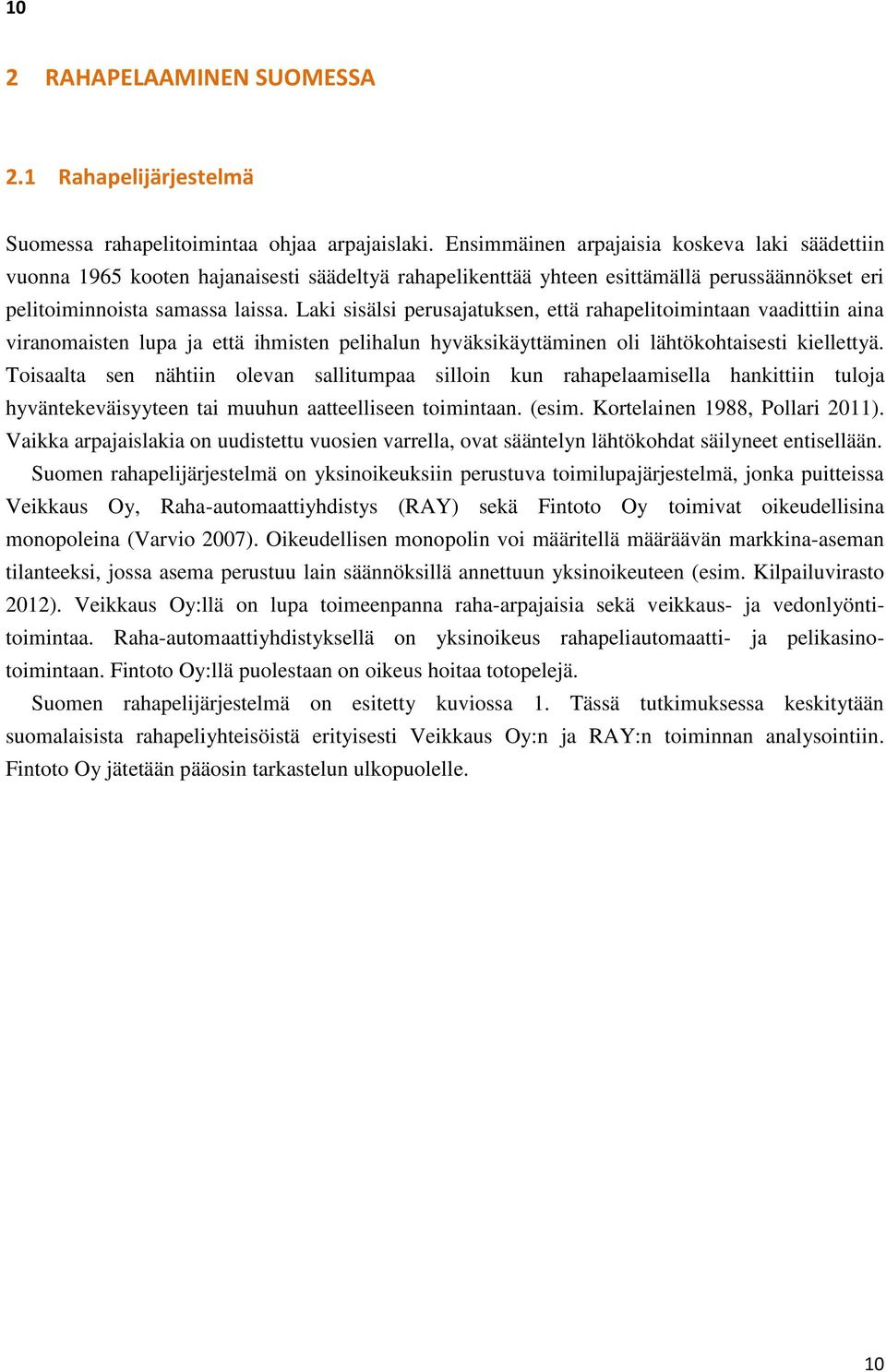 10

2 RAHAPELAAMINEN SUOMESSA

2.1 Rahapelijärjestelmä

Suomessa rahapelitoimintaa ohjaa arpajaislaki. Ensimmäinen arpajaisia koskeva laki säädettiin vuonna 1965 kooten hajanaisesti säädeltyä rahapelikenttää yhteen esittämällä perussäännökset eri pelitoiminnoista samassa laissa. Laki sisälsi perusajatuksen, että rahapelitoimintaan vaadittiin aina viranomaisten lupa ja että ihmisten pelihalun hyväksikäyttäminen oli lähtökohtaisesti kiellettyä. Toisaalta sen nähtiin olevan sallitumpaa silloin kun rahapelaamisella hankittiin tuloja hyväntekeväisyyteen tai muuhun aatteelliseen toimintaan. (esim. Kortelainen 1988, Pollari 2011). Vaikka arpajaislakia on uudistettu vuosien varrella, ovat sääntelyn lähtökohdat säilyneet entisellään.

Suomen rahapelijärjestelmä on yksinoikeuksiin perustuva toimilupajärjestelmä, jonka puitteissa Veikkaus Oy, Raha-automaattiyhdistys (RAY) sekä Fintoto Oy toimivat oikeudellisina monopoleina (Varvio 2007). Oikeudellisen monopolin voi määritellä määräävän markkina-aseman tilanteeksi, jossa asema perustuu lain säännöksillä annettuun yksinoikeuteen (esim. Kilpailuvirasto 2012). Veikkaus Oy:llä on lupa toimeenpanna raha-arpajaisia sekä veikkaus- ja vedonlyöntitoimintaa. Raha-automaattiyhdistyksellä on yksinoikeus rahapeliautomaatti- ja pelikasinotoimintaan. Fintoto Oy:llä puolestaan on oikeus hoitaa totopelejä.

Suomen rahapelijärjestelmä on esitetty kuviossa 1. Tässä tutkimuksessa keskitytään suomalaisista rahapeliyhteisöistä erityisesti Veikkaus Oy:n ja RAY:n toiminnan analysointiin. Fintoto Oy jätetään pääosin tarkastelun ulkopuolelle.

10